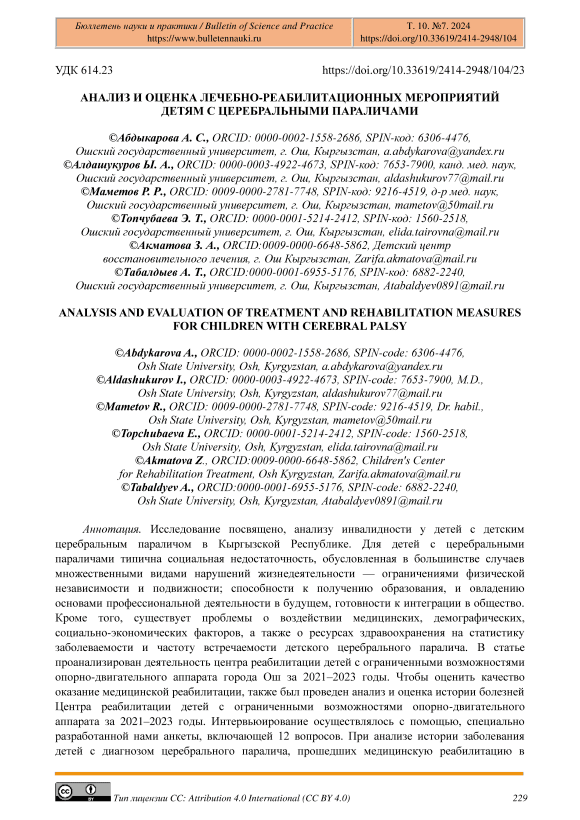 Бюллетень науки и практики / Bulletin of Science and Practice
https://www.bulletennauki.ru

Т. 10. №7. 2024
https://doi.org/10.33619/2414-2948/104

УДК 614.23

https://doi.org/10.33619/2414-2948/104/23

АНАЛИЗ И ОЦЕНКА ЛЕЧЕБНО-РЕАБИЛИТАЦИОННЫХ МЕРОПРИЯТИЙ ДЕТЯМ С ЦЕРЕБРАЛЬНЫМИ ПАРАЛИЧАМИ

©Абдыкарова А. С., ORCID: 0000-0002-1558-2686, SPIN-код: 6306-4476, Ошский государственный университет, г. Ош, Кыргызстан, a.abdykarova@yandex.ru
©Алдашукуров Ы. А., ORCID: 0000-0003-4922-4673, SPIN-код: 7653-7900, канд. мед. наук, Ошский государственный университет, г. Ош, Кыргызстан, aldashukurov77@mail.ru
©Маметов Р. Р., ORCID: 0009-0000-2781-7748, SPIN-код: 9216-4519, д-р мед. наук, Ошский государственный университет, г. Ош, Кыргызстан, mametov@50mail.ru
©Топчубаева Э. Т., ORCID: 0000-0001-5214-2412, SPIN-код: 1560-2518, Ошский государственный университет, г. Ош, Кыргызстан, elida.tairovna@mail.ru
©Акматова З. А., ORCID:0009-0000-6648-5862, Детский центр восстановительного лечения, г. Ош Кыргызстан, Zarifa.akmatova@mail.ru
©Табалдыев А. Т., ORCID:0000-0001-6955-5176, SPIN-код: 6882-2240, Ошский государственный университет, г. Ош, Кыргызстан, Atabaldyev0891@mail.ru

ANALYSIS AND EVALUATION OF TREATMENT AND REHABILITATION MEASURES FOR CHILDREN WITH CEREBRAL PALSY

©Abdykarova A., ORCID: 0000-0002-1558-2686, SPIN-code: 6306-4476, Osh State University, Osh, Kyrgyzstan, a.abdykarova@yandex.ru
©Aldashukurov I., ORCID: 0000-0003-4922-4673, SPIN-code: 7653-7900, M.D., Osh State University, Osh, Kyrgyzstan, aldashukurov77@mail.ru
©Mametov R., ORCID: 0009-0000-2781-7748, SPIN-code: 9216-4519, Dr. habil., Osh State University, Osh, Kyrgyzstan, mametov@50mail.ru
©Topchubaeva E., ORCID: 0000-0001-5214-2412, SPIN-code: 1560-2518, Osh State University, Osh, Kyrgyzstan, elida.tairovna@mail.ru
©Akmatova Z., ORCID:0009-0000-6648-5862, Children's Center for Rehabilitation Treatment, Osh Kyrgyzstan, Zarifa.akmatova@mail.ru
©Tabaldyev A., ORCID:0000-0001-6955-5176, SPIN-code: 6882-2240, Osh State University, Osh, Kyrgyzstan, Atabaldyev0891@mail.ru

Аннотация. Исследование посвящено, анализу инвалидности у детей с детским церебральным параличом в Кыргызской Республике. Для детей с церебральными параличами типична социальная недостаточность, обусловленная в большинстве случаев множественными видами нарушений жизнедеятельности — ограничениями физической независимости и подвижности; способности к получению образования, и овладению основами профессиональной деятельности в будущем, готовности к интеграции в общество. Кроме того, существует проблемы о воздействии медицинских, демографических, социально-экономических факторов, а также о ресурсах здравоохранения на статистику заболеваемости и частоту встречаемости детского церебрального паралича. В статье проанализирован деятельность центра реабилитации детей с ограниченными возможностями опорно-двигательного аппарата города Ош за 2021–2023 годы. Чтобы оценить качество оказание медицинской реабилитации, также был проведен анализ и оценка истории болезней Центра реабилитации детей с ограниченными возможностями опорно-двигательного аппарата за 2021–2023 годы. Интервьюирование осуществлялось с помощью, специально разработанной нами анкеты, включающей 12 вопросов. При анализе истории заболевания детей с диагнозом церебрального паралича, прошедших медицинскую реабилитацию в

Тип лицензии CC: Attribution 4.0 International (CC BY 4.0)

229